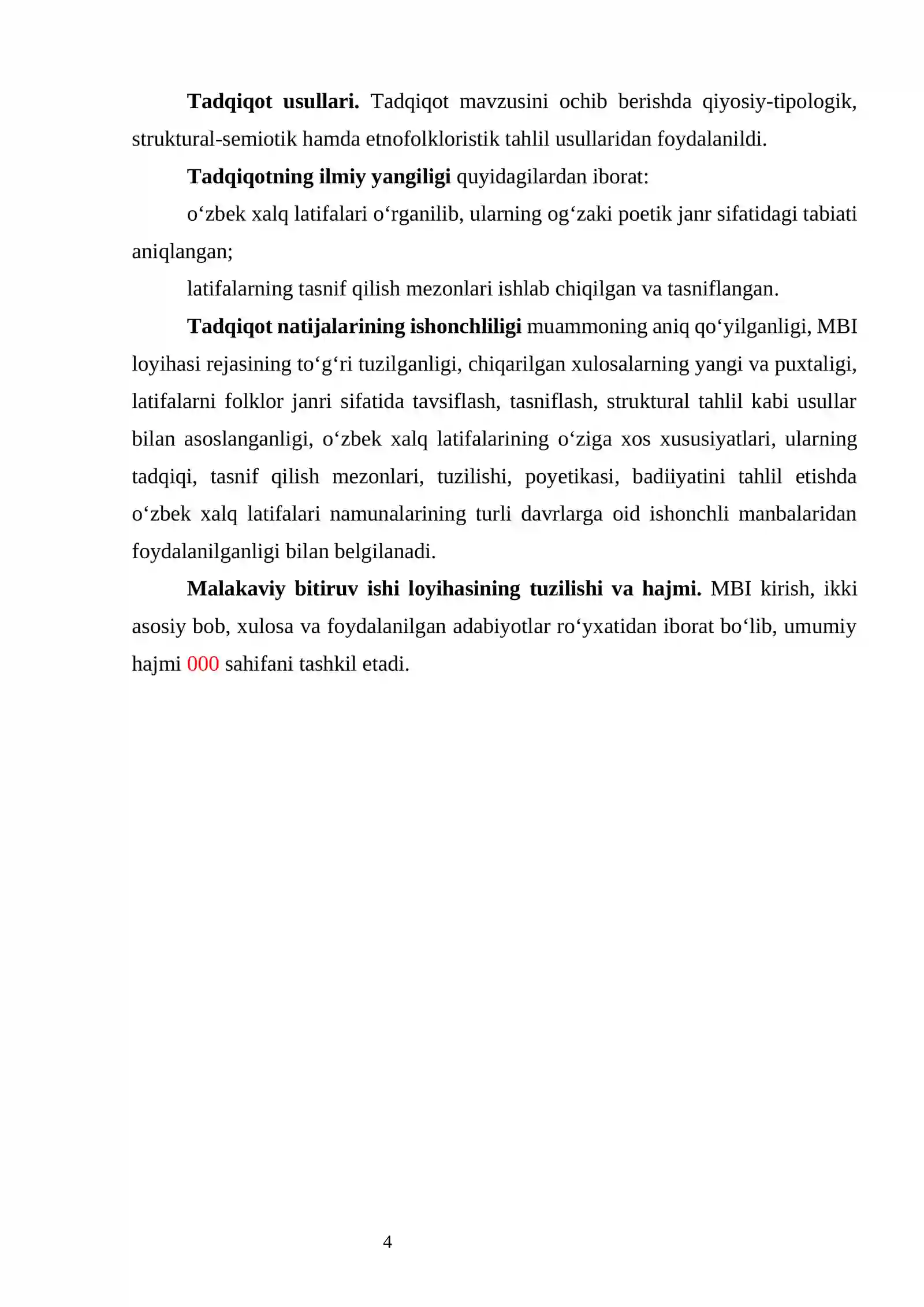 Tadqiqot usullari. Tadqiqot mavzusini ochib berishda qiyosiy-tipologik, struktural-semiotik hamda etnofolkloristik tahlil usullaridan foydalanildi.

Tadqiqotning ilmiy yangiligi quyidagilardan iborat:

o'zbek xalq latifalari o'rganilib, ularning og'zaki poetik janr sifatidagi tabiati aniqlangan;

latifalarning tasnif qilish mezonlari ishlab chiqilgan va tasniflangan.

Tadqiqot natijalarining ishonchliligi muammoning aniq qo'yilganligi, MBI loyihasi rejasining to'g'ri tuzilganligi, chiqarilgan xulosalarning yangi va puxtaligi, latifalarni folklor janri sifatida tavsiflash, tasniflash, struktural tahlil kabi usullar bilan asoslanganligi, o'zbek xalq latifalarining o'ziga xos xususiyatlari, ularning tadqiqi, tasnif qilish mezonlari, tuzilishi, poyetikasi, badiiyatini tahlil etishda o'zbek xalq latifalari namunalarining turli davrlarga oid ishonchli manbalaridan foydalanilganligi bilan belgilanadi.

Malakaviy bitiruv ishi loyihasining tuzilishi va hajmi. MBI kirish, ikki asosiy bob, xulosa va foydalanilgan adabiyotlar ro'yxatidan iborat bo'lib, umumiy hajmi 000 sahifani tashkil etadi.

4